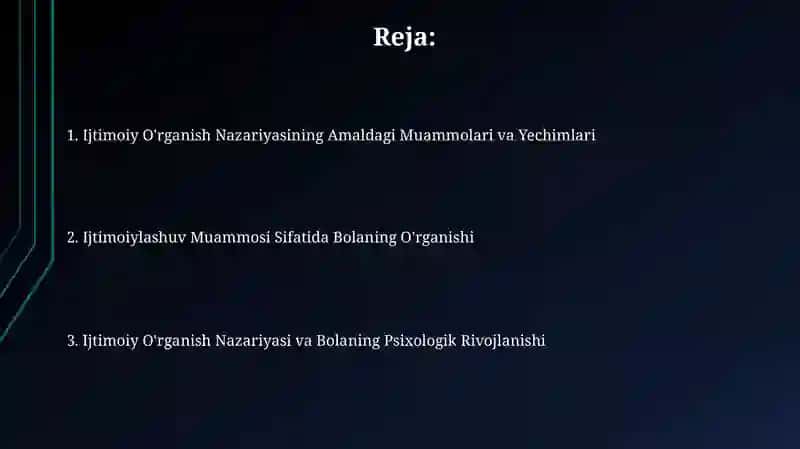 Reja:

1. Ijtimoiy O'rganish Nazariyasining Amaldagi Muammolari va Yechimlari

2. Ijtimoiylashuv Muammosi Sifatida Bolaning O'rganishi

3. Ijtimoiy O'rganish Nazariyasi va Bolaning Psixologik Rivojlanishi